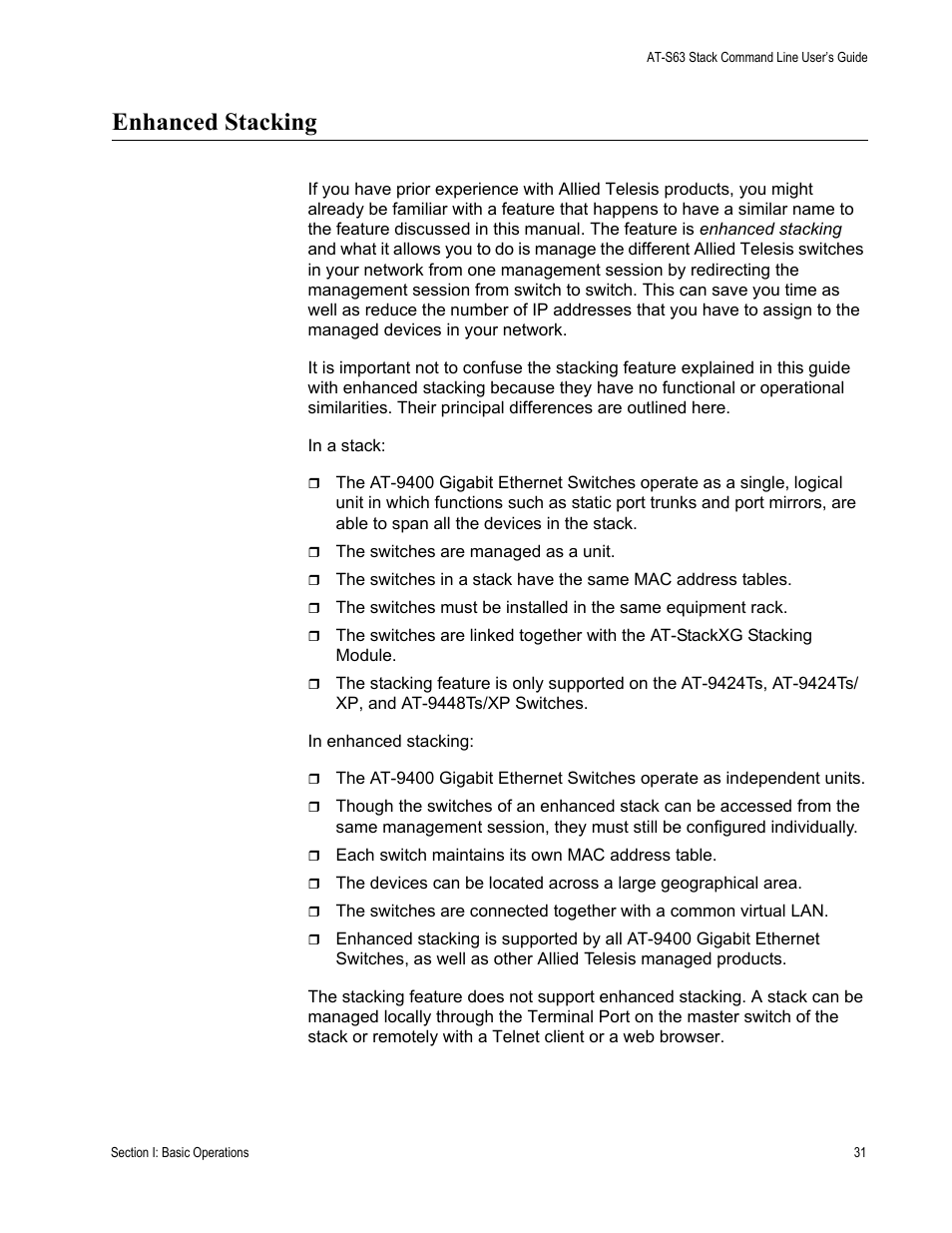 AT-S63 Stack Command Line User's Guide

Enhanced Stacking

If you have prior experience with Allied Telesis products, you might already be familiar with a feature that happens to have a similar name to the feature discussed in this manual. The feature is enhanced stacking and what it allows you to do is manage the different Allied Telesis switches in your network from one management session by redirecting the management session from switch to switch. This can save you time as well as reduce the number of IP addresses that you have to assign to the managed devices in your network.

It is important not to confuse the stacking feature explained in this guide with enhanced stacking because they have no functional or operational similarities. Their principal differences are outlined here.

In a stack:

❒ The AT-9400 Gigabit Ethernet Switches operate as a single, logical unit in which functions such as static port trunks and port mirrors, are able to span all the devices in the stack.

❒ The switches are managed as a unit.

❒ The switches in a stack have the same MAC address tables.

❒ The switches must be installed in the same equipment rack.

❒ The switches are linked together with the AT-StackXG Stacking Module.

❒ The stacking feature is only supported on the AT-9424Ts, AT-9424Ts/XP, and AT-9448Ts/XP Switches.

In enhanced stacking:

❒ The AT-9400 Gigabit Ethernet Switches operate as independent units.

❒ Though the switches of an enhanced stack can be accessed from the same management session, they must still be configured individually.

❒ Each switch maintains its own MAC address table.

❒ The devices can be located across a large geographical area.

❒ The switches are connected together with a common virtual LAN.

❒ Enhanced stacking is supported by all AT-9400 Gigabit Ethernet Switches, as well as other Allied Telesis managed products.

The stacking feature does not support enhanced stacking. A stack can be managed locally through the Terminal Port on the master switch of the stack or remotely with a Telnet client or a web browser.

Section I: Basic Operations

31